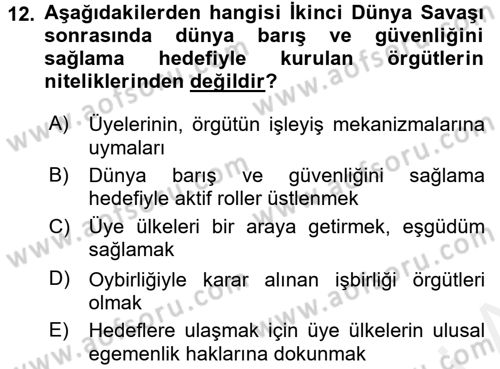 12. Aşağıdakilerden hangisi İkinci Dünya Savaşı sonrasında dünya barış ve güvenliğini sağlama hedefiyle kurulan örgütlerin niteliklerinden değildir?

A) Üyelerinin, örgütün işleyiş mekanizmalarına uymaları
B) Dünya barış ve güvenliğini sağlama hedefiyle aktif roller üstlenmek
C) Üye ülkeleri bir araya getirmek, eşgüdüm sağlamak
D) Oybirliğiyle karar alınan işbirliği örgütleri olmak
E) Hedeflere ulaşmak için üye ülkelerin ulusal egemenlik haklarına dokunmak

www.aofsoru.com